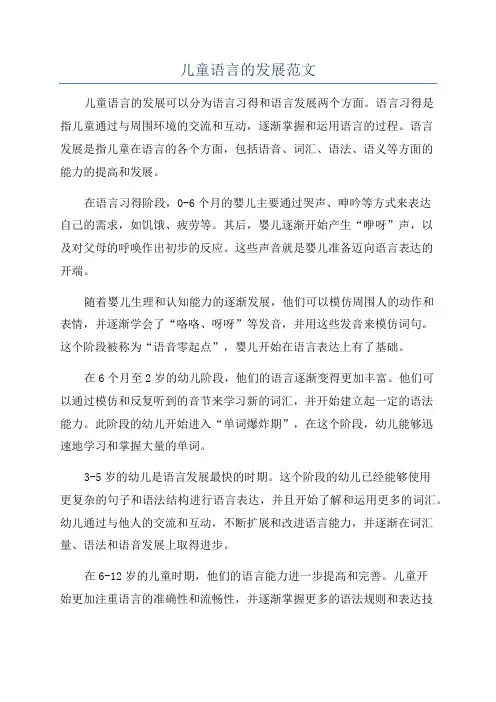 儿童语言的发展范文

儿童语言的发展可以分为语言习得和语言发展两个方面。语言习得是指儿童通过与周围环境的交流和互动，逐渐掌握和运用语言的过程。语言发展是指儿童在语言的各个方面，包括语音、词汇、语法、语义等方面的能力的提高和发展。

在语言习得阶段，0-6个月的婴儿主要通过哭声、呻吟等方式来表达自己的需求，如饥饿、疲劳等。其后，婴儿逐渐开始产生“咿呀”声，以及对父母的呼唤作出初步的反应。这些声音就是婴儿准备迈向语言表达的开端。

随着婴儿生理和认知能力的逐渐发展，他们可以模仿周围人的动作和表情，并逐渐学会了“咯咯、呀呀”等发音，并用这些发音来模仿词句。这个阶段被称为“语音零起点”，婴儿开始在语言表达上有了基础。

在6个月至2岁的幼儿阶段，他们的语言逐渐变得更加丰富。他们可以通过模仿和反复听到的音节来学习新的词汇，并开始建立起一定的语法能力。此阶段的幼儿开始进入“单词爆炸期”，在这个阶段，幼儿能够迅速地学习和掌握大量的单词。

3-5岁的幼儿是语言发展最快的时期。这个阶段的幼儿已经能够使用更复杂的句子和语法结构进行语言表达，并且开始了解和运用更多的词汇。幼儿通过与他人的交流和互动，不断扩展和改进语言能力，并逐渐在词汇量、语法和语音发展上取得进步。

在6-12岁的儿童时期，他们的语言能力进一步提高和完善。儿童开始更加注重语言的准确性和流畅性，并逐渐掌握更多的语法规则和表达技